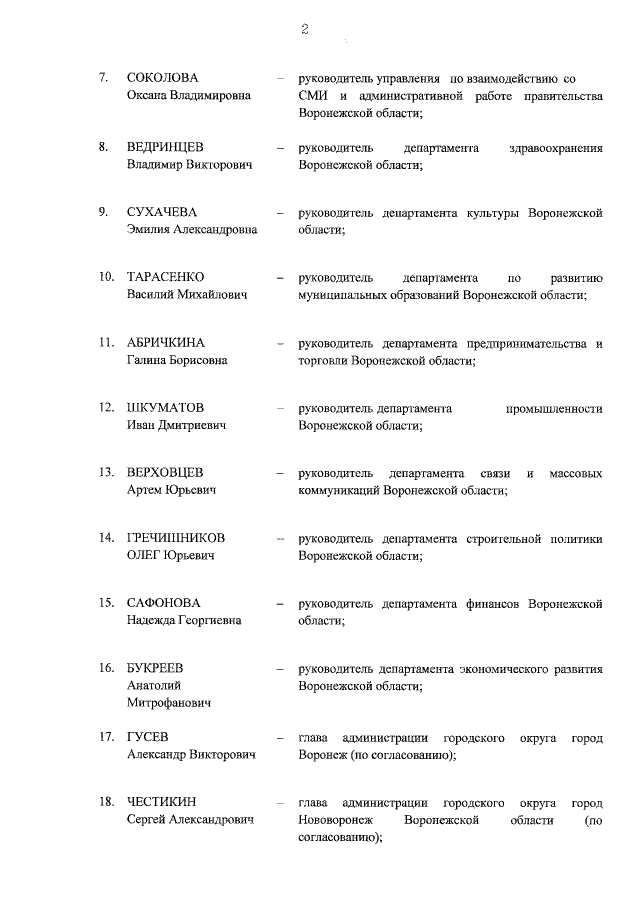 2

7. СОКОЛОВА Оксана Владимировна – руководитель управления по взаимодействию со СМИ и административной работе правительства Воронежской области;

8. ВЕДРИНЦЕВ Владимир Викторович – руководитель департамента здравоохранения Воронежской области;

9. СУХАЧЕВА Эмилия Александровна – руководитель департамента культуры Воронежской области;

10. ТАРАСЕНКО Василий Михайлович – руководитель департамента по развитию муниципальных образований Воронежской области;

11. АБРИЧКИНА Галина Борисовна – руководитель департамента предпринимательства и торговли Воронежской области;

12. ШКУМАТОВ Иван Дмитриевич – руководитель департамента промышленности Воронежской области;

13. ВЕРХОВЦЕВ Артем Юрьевич – руководитель департамента связи и массовых коммуникаций Воронежской области;

14. ГРЕЧИШНИКОВ ОЛЕГ Юрьевич – руководитель департамента строительной политики Воронежской области;

15. САФОНОВА Надежда Георгиевна – руководитель департамента финансов Воронежской области;

16. БУКРЕЕВ Анатолий Митрофанович – руководитель департамента экономического развития Воронежской области;

17. ГУСЕВ Александр Викторович – глава администрации городского округа город Воронеж (по согласованию);

18. ЧЕСТИКИН Сергей Александрович – глава администрации городского округа город Нововоронеж Воронежской области (по согласованию);